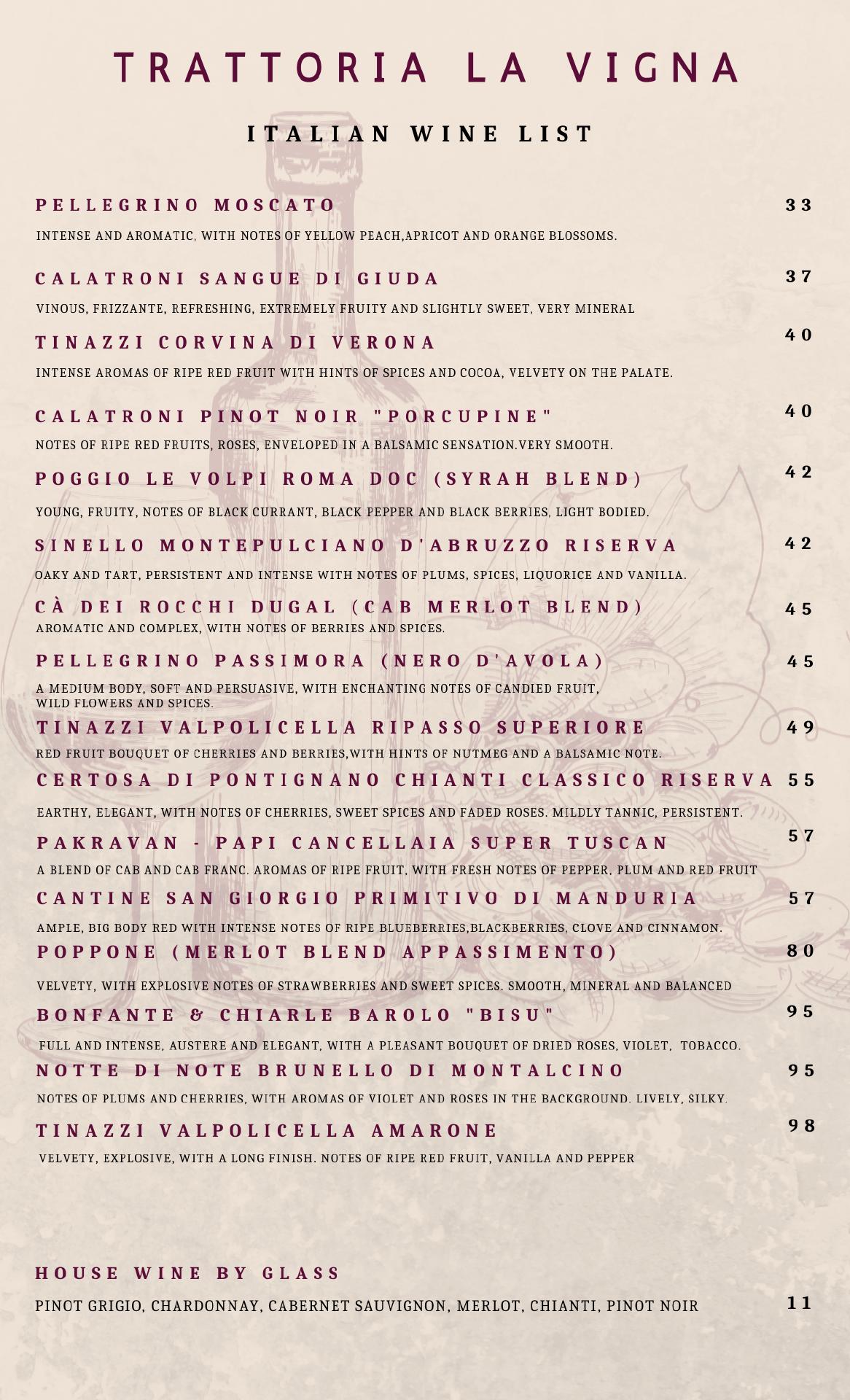 TRATTORIA LA VIGNA

ITALIAN WINE LIST

PELLEGRINO MOSCATO 33

INTENSE AND AROMATIC, WITH NOTES OF YELLOW PEACH,APRICOT AND ORANGE BLOSSOMS.

CALATRONI SANGUE DI GIUDA 37

VINOUS, FRIZZANTE, REFRESHING, EXTREMELY FRUITY AND SLIGHTLY SWEET, VERY MINERAL

TINAZZI CORVINA DI VERONA 40

INTENSE AROMAS OF RIPE RED FRUIT WITH HINTS OF SPICES AND COCOA, VELVETY ON THE PALATE.

CALATRONI PINOT NOIR "PORCUPINE" 40

NOTES OF RIPE RED FRUITS, ROSES, ENVELOPED IN A BALSAMIC SENSATION.VERY SMOOTH.

POGGIO LE VOLPI ROMA DOC (SYRAH BLEND) 42

YOUNG, FRUITY, NOTES OF BLACK CURRANT, BLACK PEPPER AND BLACK BERRIES, LIGHT BODIED.

SINELLO MONTEPULCIANO D'ABRUZZO RISERVA 42

OAKY AND TART, PERSISTENT AND INTENSE WITH NOTES OF PLUMS, SPICES, LIQUORICE AND VANILLA.

CÀ DEI ROCCHI DUGAL (CAB MERLOT BLEND) 45

AROMATIC AND COMPLEX, WITH NOTES OF BERRIES AND SPICES.

PELLEGRINO PASSIMORA (NERO D'AVOLA) 45

A MEDIUM BODY, SOFT AND PERSUASIVE, WITH ENCHANTING NOTES OF CANDIED FRUIT, WILD FLOWERS AND SPICES.

TINAZZI VALPOLICELLA RIPASSO SUPERIORE 49

RED FRUIT BOUQUET OF CHERRIES AND BERRIES,WITH HINTS OF NUTMEG AND A BALSAMIC NOTE.

CERTOSA DI PONTIGNANO CHIANTI CLASSICO RISERVA 55

EARTHY, ELEGANT, WITH NOTES OF CHERRIES, SWEET SPICES AND FADED ROSES. MILDLY TANNIC, PERSISTENT.

PAKRAVAN - PAPI CANCELLAIA SUPER TUSCAN 57

A BLEND OF CAB AND CAB FRANC. AROMAS OF RIPE FRUIT, WITH FRESH NOTES OF PEPPER, PLUM AND RED FRUIT

CANTINE SAN GIORGIO PRIMITIVO DI MANDURIA 57

AMPLE, BIG BODY RED WITH INTENSE NOTES OF RIPE BLUEBERRIES,BLACKBERRIES, CLOVE AND CINNAMON.

POPPONE (MERLOT BLEND APPASSIMENTO) 80

VELVETY, WITH EXPLOSIVE NOTES OF STRAWBERRIES AND SWEET SPICES. SMOOTH, MINERAL AND BALANCED

BONFANTE & CHIARLE BAROLO "BISU" 95

FULL AND INTENSE, AUSTERE AND ELEGANT, WITH A PLEASANT BOUQUET OF DRIED ROSES, VIOLET, TOBACCO.

NOTTE DI NOTE BRUNELLO DI MONTALCINO 95

NOTES OF PLUMS AND CHERRIES, WITH AROMAS OF VIOLET AND ROSES IN THE BACKGROUND. LIVELY, SILKY.

TINAZZI VALPOLICELLA AMARONE 98

VELVETY, EXPLOSIVE, WITH A LONG FINISH. NOTES OF RIPE RED FRUIT, VANILLA AND PEPPER

HOUSE WINE BY GLASS

PINOT GRIGIO, CHARDONNAY, CABERNET SAUVIGNON, MERLOT, CHIANTI, PINOT NOIR 11